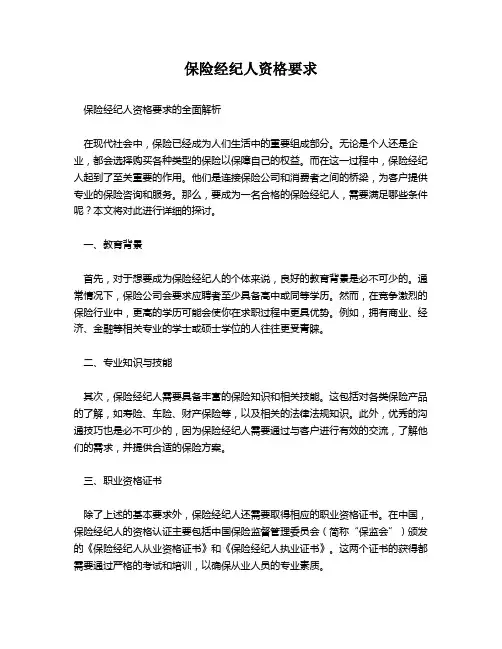 保险经纪人资格要求

保险经纪人资格要求的全面解析

在现代社会中，保险已经成为人们生活中的重要组成部分。无论是个人还是企业，都会选择购买各种类型的保险以保障自己的权益。而在这一过程中，保险经纪人起到了至关重要的作用。他们是连接保险公司和消费者之间的桥梁，为客户提供专业的保险咨询和服务。那么，要成为一名合格的保险经纪人，需要满足哪些条件呢？本文将对此进行详细的探讨。

一、教育背景

首先，对于想要成为保险经纪人的个体来说，良好的教育背景是必不可少的。通常情况下，保险公司会要求应聘者至少具备高中或同等学历。然而，在竞争激烈的保险行业中，更高的学历可能会使你在求职过程中更具优势。例如，拥有商业、经济、金融等相关专业的学士或硕士学位的人往往更受青睐。

二、专业知识与技能

其次，保险经纪人需要具备丰富的保险知识和相关技能。这包括对各类保险产品的了解，如寿险、车险、财产保险等，以及相关的法律法规知识。此外，优秀的沟通技巧也是必不可少的，因为保险经纪人需要通过与客户进行有效的交流，了解他们的需求，并提供合适的保险方案。

三、职业资格证书

除了上述的基本要求外，保险经纪人还需要取得相应的职业资格证书。在中国，保险经纪人的资格认证主要包括中国保险监督管理委员会（简称“保监会”）颁发的《保险经纪人从业资格证书》和《保险经纪人执业证书》。这两个证书的获得都需要通过严格的考试和培训，以确保从业人员的专业素质。